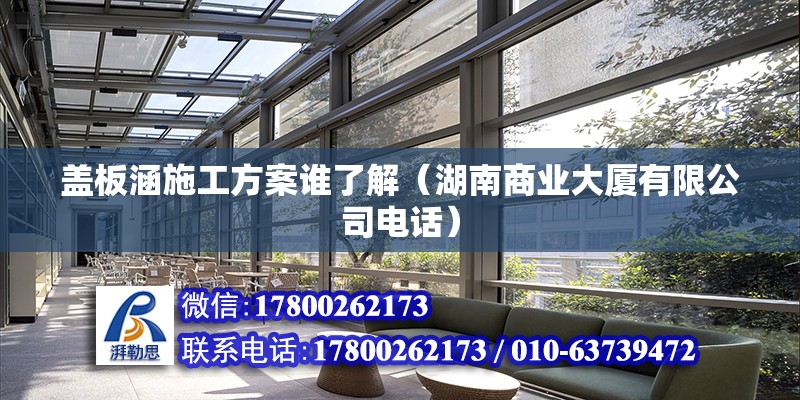 盖板涵施工方案谁了解（湖南商业大厦有限公司电话）

湃勒思

微信:17800262173

联系电话:17800262173 / 010-63739472